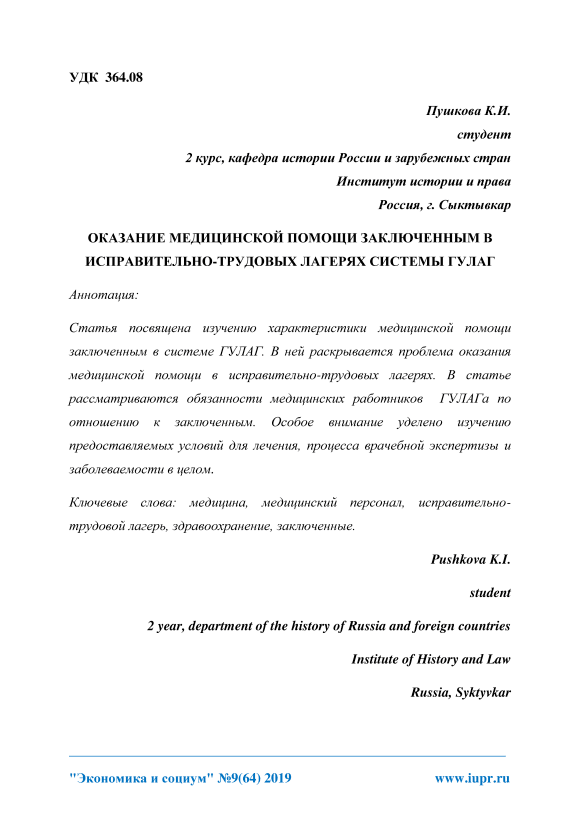 УДК 364.08

Пушкова К.И.
студент
2 курс, кафедра истории России и зарубежных стран
Институт истории и права
Россия, г. Сыктывкар

ОКАЗАНИЕ МЕДИЦИНСКОЙ ПОМОЩИ ЗАКЛЮЧЕННЫМ В ИСПРАВИТЕЛЬНО-ТРУДОВЫХ ЛАГЕРЯХ СИСТЕМЫ ГУЛАГ

Аннотация:

Статья посвящена изучению характеристики медицинской помощи заключенным в системе ГУЛАГ. В ней раскрывается проблема оказания медицинской помощи в исправительно-трудовых лагерях. В статье рассматриваются обязанности медицинских работников ГУЛАГа по отношению к заключенным. Особое внимание уделено изучению предоставляемых условий для лечения, процесса врачебной экспертизы и заболеваемости в целом.

Ключевые слова: медицина, медицинский персонал, исправительно-трудовой лагерь, здравоохранение, заключенные.

Pushkova K.I.
student
2 year, department of the history of Russia and foreign countries
Institute of History and Law
Russia, Syktyvkar

"Экономика и социум" №9(64) 2019 www.iupr.ru